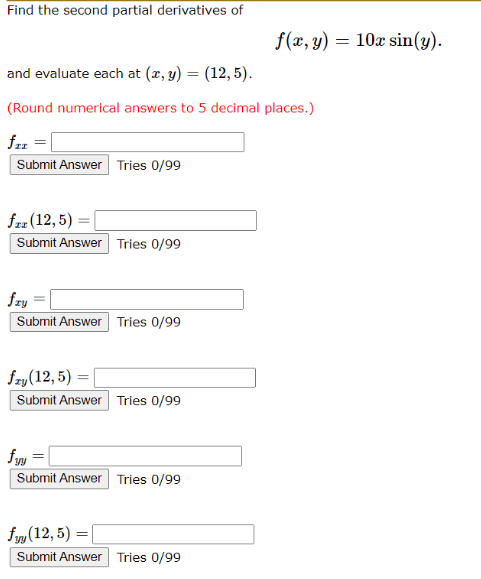 Find the second partial derivatives of

$f(x, y) = 10x \sin(y).$

and evaluate each at $(x, y) = (12, 5)$.

(Round numerical answers to 5 decimal places.)

$f_{xx} =$
Submit Answer Tries 0/99

$f_{xx}(12, 5) =$
Submit Answer Tries 0/99

$f_{xy} =$
Submit Answer Tries 0/99

$f_{xy}(12, 5) =$
Submit Answer Tries 0/99

$f_{yy} =$
Submit Answer Tries 0/99

$f_{yy}(12, 5) =$
Submit Answer Tries 0/99